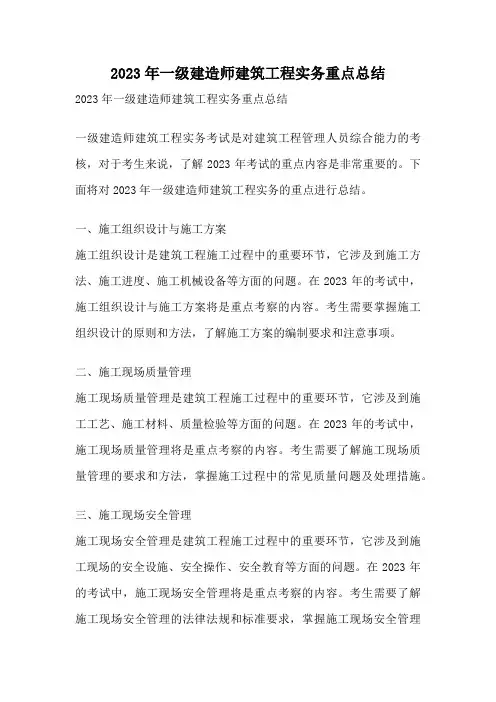 2023 年一级建造师建筑工程实务重点总结

2023 年一级建造师建筑工程实务重点总结

一级建造师建筑工程实务考试是对建筑工程管理人员综合能力的考核，对于考生来说，了解 2023 年考试的重点内容是非常重要的。下面将对 2023 年一级建造师建筑工程实务的重点进行总结。

一、施工组织设计与施工方案
施工组织设计是建筑工程施工过程中的重要环节，它涉及到施工方法、施工进度、施工机械设备等方面的问题。在 2023 年的考试中，施工组织设计与施工方案将是重点考察的内容。考生需要掌握施工组织设计的原则和方法，了解施工方案的编制要求和注意事项。

二、施工现场质量管理
施工现场质量管理是建筑工程施工过程中的重要环节，它涉及到施工工艺、施工材料、质量检验等方面的问题。在 2023 年的考试中，施工现场质量管理将是重点考察的内容。考生需要了解施工现场质量管理的要求和方法，掌握施工过程中的常见质量问题及处理措施。

三、施工现场安全管理
施工现场安全管理是建筑工程施工过程中的重要环节，它涉及到施工现场的安全设施、安全操作、安全教育等方面的问题。在 2023 年的考试中，施工现场安全管理将是重点考察的内容。考生需要了解施工现场安全管理的法律法规和标准要求，掌握施工现场安全管理